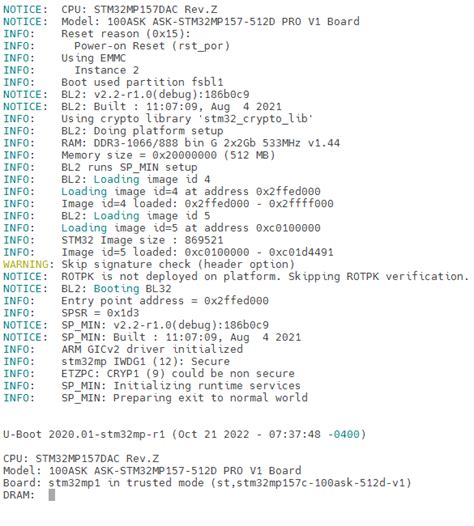 NOTICE:  CPU: STM32MP157DAC Rev.Z
NOTICE:  Model: 100ASK ASK-STM32MP157-512D PRO V1 Board
INFO:    Reset reason (0x15):
INFO:      Power-on Reset (rst_por)
INFO:    Using EMMC
INFO:      Instance 2
INFO:    Boot used partition fsbl1
NOTICE:  BL2: v2.2-r1.0(debug):186b0c9
NOTICE:  BL2: Built : 11:07:09, Aug  4 2021
INFO:    Using crypto library 'stm32_crypto_lib'
INFO:    BL2: Doing platform setup
INFO:    RAM: DDR3-1066/888 bin G 2x2Gb 533MHz v1.44
INFO:    Memory size = 0x20000000 (512 MB)
INFO:    BL2 runs SP_MIN setup
INFO:    BL2: Loading image id 4
INFO:    Loading image id=4 at address 0x2ffed000
INFO:    Image id=4 loaded: 0x2ffed000 - 0x2ffff000
INFO:    BL2: Loading image id 5
INFO:    Loading image id=5 at address 0xc0100000
INFO:    STM32 Image size : 869521
INFO:    Image id=5 loaded: 0xc0100000 - 0xc01d4491
WARNING: Skip signature check (header option)
NOTICE:  ROTPK is not deployed on platform. Skipping ROTPK verification.
NOTICE:  BL2: Booting BL32
INFO:    Entry point address = 0x2ffed000
INFO:    SPSR = 0x1d3
NOTICE:  SP_MIN: v2.2-r1.0(debug):186b0c9
NOTICE:  SP_MIN: Built : 11:07:09, Aug  4 2021
INFO:    ARM GICv2 driver initialized
INFO:    stm32mp IWDG1 (12): Secure
INFO:    ETZPC: CRYP1 (9) could be non secure
INFO:    SP_MIN: Initializing runtime services
INFO:    SP_MIN: Preparing exit to normal world

U-Boot 2020.01-stm32mp-r1 (Oct 21 2022 - 07:37:48 -0400)

CPU: STM32MP157DAC Rev.Z
Model: 100ASK ASK-STM32MP157-512D PRO V1 Board
Board: stm32mp1 in trusted mode (st,stm32mp157c-100ask-512d-v1)
DRAM: